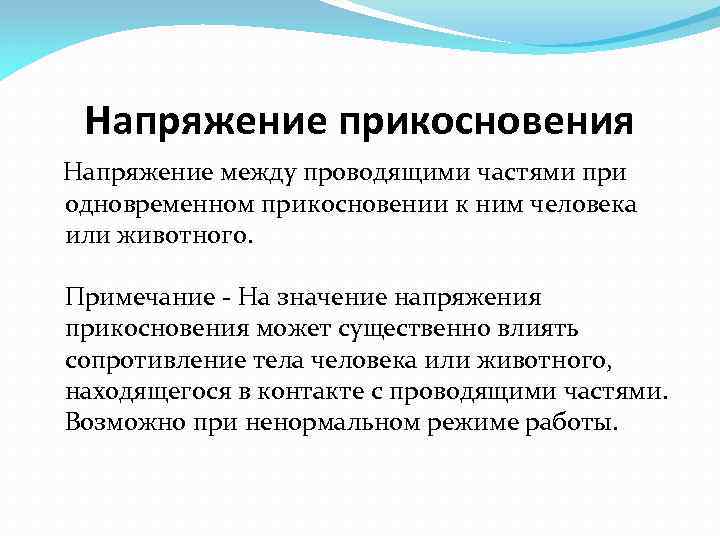 Напряжение прикосновения

Напряжение между проводящими частями при одновременном прикосновении к ним человека или животного.

Примечание - На значение напряжения прикосновения может существенно влиять сопротивление тела человека или животного, находящегося в контакте с проводящими частями. Возможно при ненормальном режиме работы.